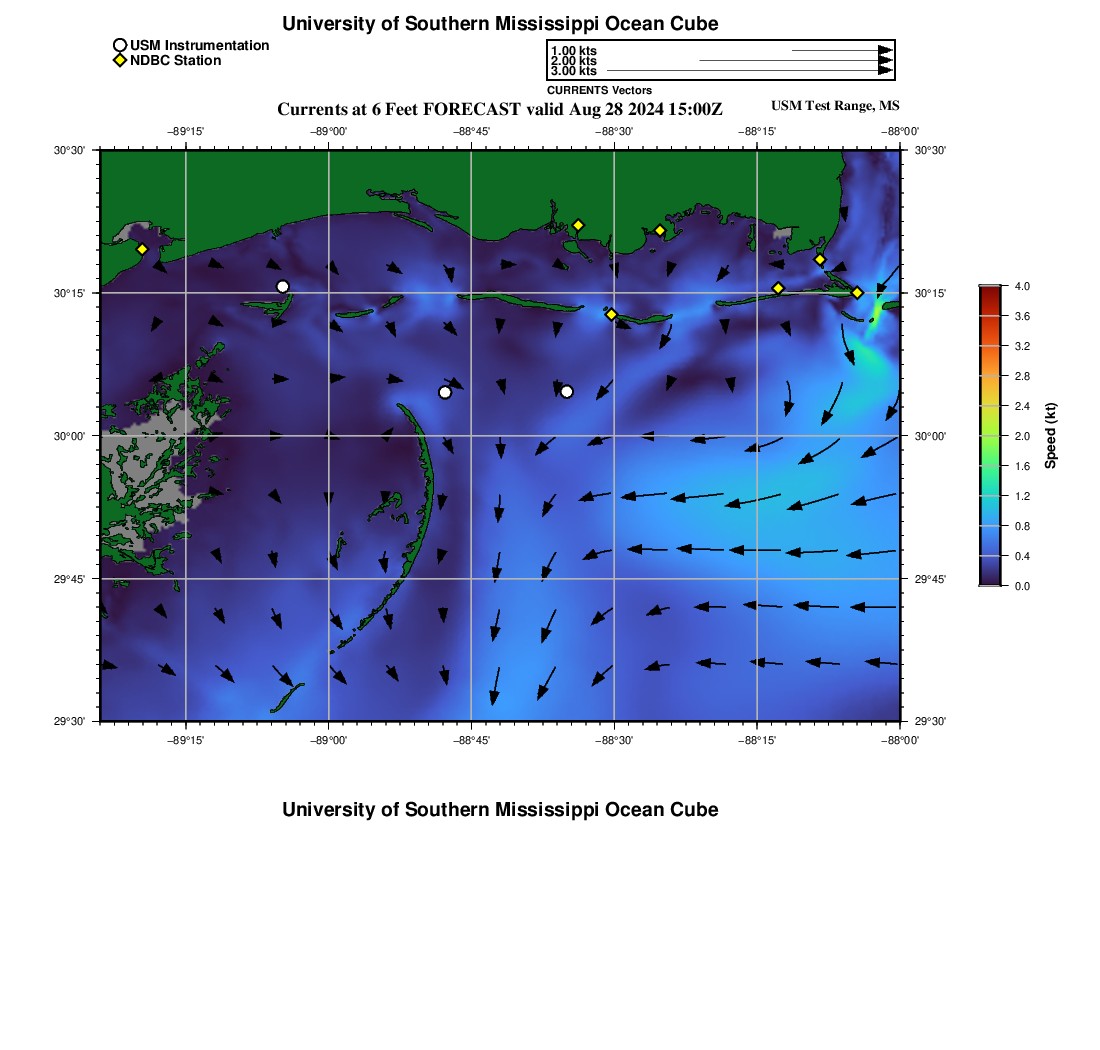 University of Southern Mississippi Ocean Cube

USM Instrumentation
NDBC Station

1.00 kts
2.00 kts
3.00 kts
CURRENTS Vectors

Currents at 6 Feet FORECAST valid Aug 28 2024 15:00Z

USM Test Range, MS

−89°15' −89°00' −88°45' −88°30' −88°15' −88°00'

30°30' 30°15' 30°00' 29°45' 29°30'

30°30' 30°15' 30°00' 29°45' 29°30'

−89°15' −89°00' −88°45' −88°30' −88°15' −88°00'

4.0
3.6
3.2
2.8
2.4
2.0
1.6
1.2
0.8
0.4
0.0
Speed (kt)

University of Southern Mississippi Ocean Cube